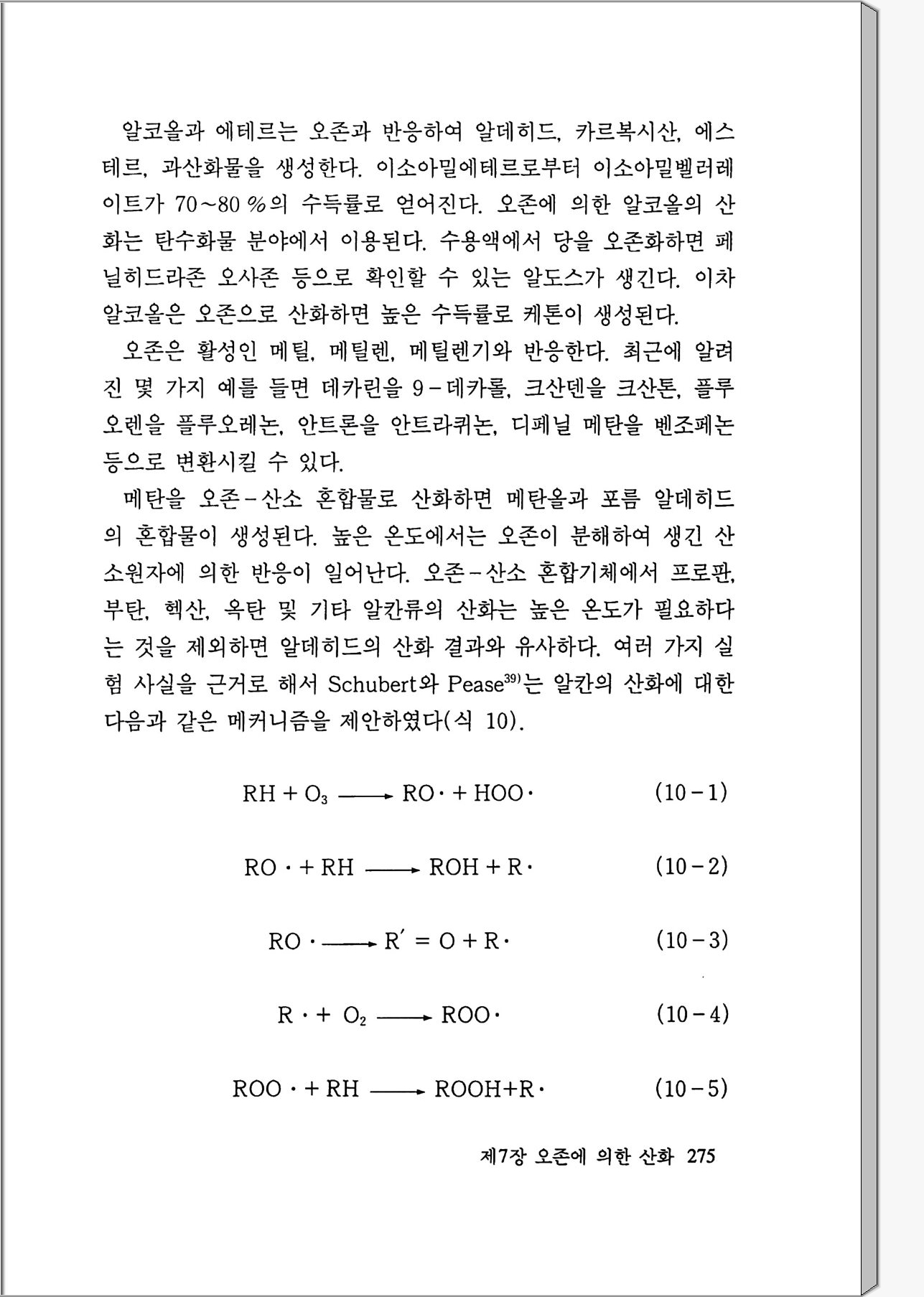 알코올과 에테르는 오존과 반응하여 알데히드, 카르복시산, 에스테르, 과산화물을 생성한다. 이소아밀에테르로부터 이소아밀벨러레이트가 70~80 %의 수득률로 얻어진다. 오존에 의한 알코올의 산화는 탄수화물 분야에서 이용된다. 수용액에서 당을 오존화하면 페닐히드라존 오사존 등으로 확인할 수 있는 알도스가 생긴다. 이차 알코올은 오존으로 산화하면 높은 수득률로 케톤이 생성된다.

오존은 활성인 메틸, 메틸렌, 메틸렌기와 반응한다. 최근에 알려진 몇 가지 예를 들면 데카린을 9－데카롤, 크산덴을 크산톤, 플루오렌을 플루오레논, 안트론을 안트라퀴논, 디페닐 메탄을 벤조페논 등으로 변환시킬 수 있다.

메탄을 오존－산소 혼합물로 산화하면 메탄올과 포름 알데히드의 혼합물이 생성된다. 높은 온도에서는 오존이 분해하여 생긴 산소원자에 의한 반응이 일어난다. 오존－산소 혼합기체에서 프로판, 부탄, 헥산, 옥탄 및 기타 알칸류의 산화는 높은 온도가 필요하다는 것을 제외하면 알데히드의 산화 결과와 유사하다. 여러 가지 실험 사실을 근거로 해서 Schubert와 Pease$^{39)}$는 알칸의 산화에 대한 다음과 같은 메커니즘을 제안하였다(식 10).

$RH + O_3 \longrightarrow RO\cdot + HOO\cdot$ (10－1)

$RO\cdot + RH \longrightarrow ROH + R\cdot$ (10－2)

$RO\cdot \longrightarrow R' = O + R\cdot$ (10－3)

$R\cdot + O_2 \longrightarrow ROO\cdot$ (10－4)

$ROO\cdot + RH \longrightarrow ROOH + R\cdot$ (10－5)

제7장 오존에 의한 산화 275